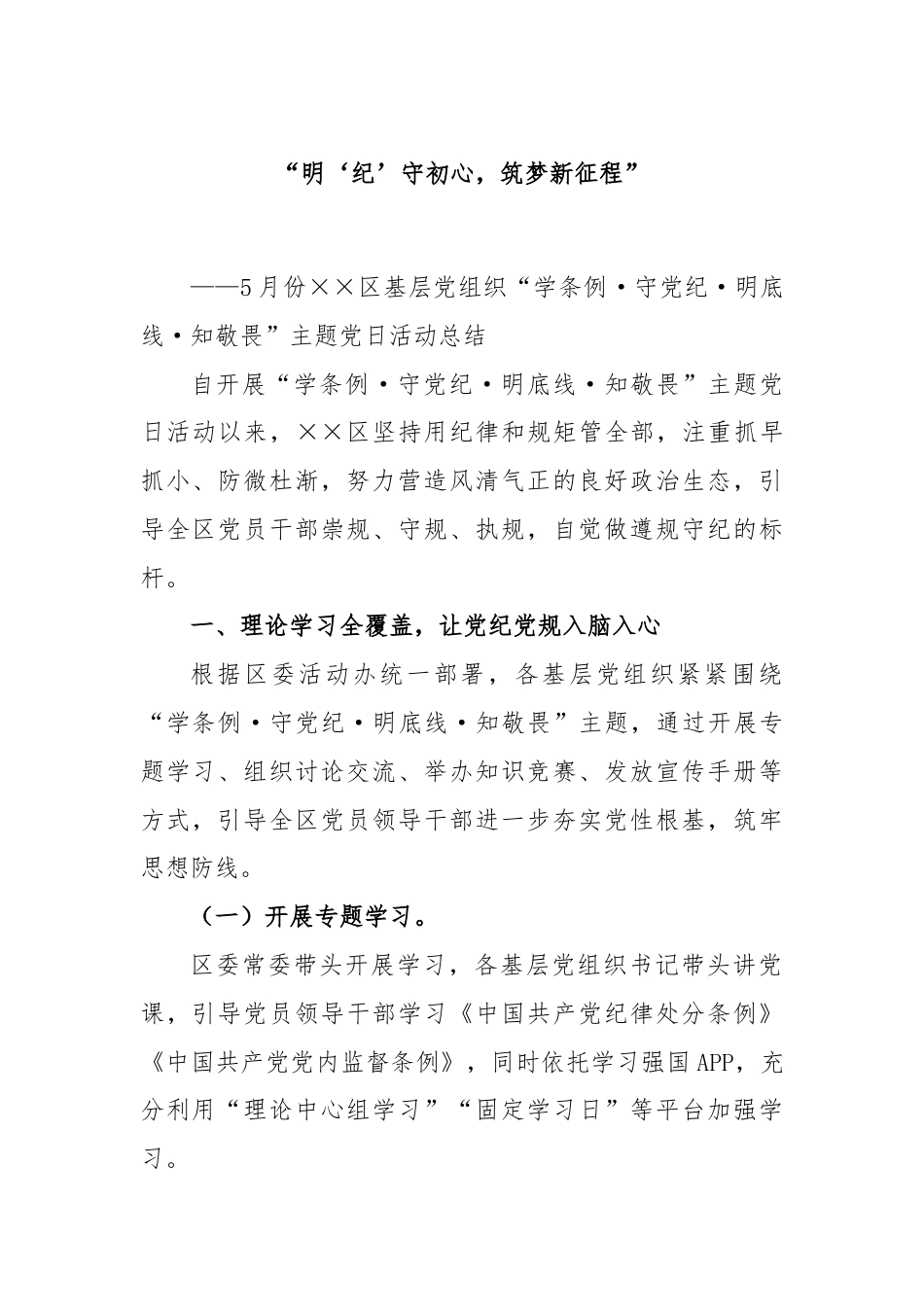 “明‘纪’守初心，筑梦新征程”

——5月份××区基层党组织“学条例·守党纪·明底线·知敬畏”主题党日活动总结

自开展“学条例·守党纪·明底线·知敬畏”主题党日活动以来，××区坚持用纪律和规矩管全部，注重抓早抓小、防微杜渐，努力营造风清气正的良好政治生态，引导全区党员干部崇规、守规、执规，自觉做遵规守纪的标杆。

一、理论学习全覆盖，让党纪党规入脑入心

根据区委活动办统一部署，各基层党组织紧紧围绕“学条例·守党纪·明底线·知敬畏”主题，通过开展专题学习、组织讨论交流、举办知识竞赛、发放宣传手册等方式，引导全区党员领导干部进一步夯实党性根基，筑牢思想防线。

（一）开展专题学习。

区委常委带头开展学习，各基层党组织书记带头讲党课，引导党员领导干部学习《中国共产党纪律处分条例》《中国共产党党内监督条例》，同时依托学习强国APP，充分利用“理论中心组学习”“固定学习日”等平台加强学习。